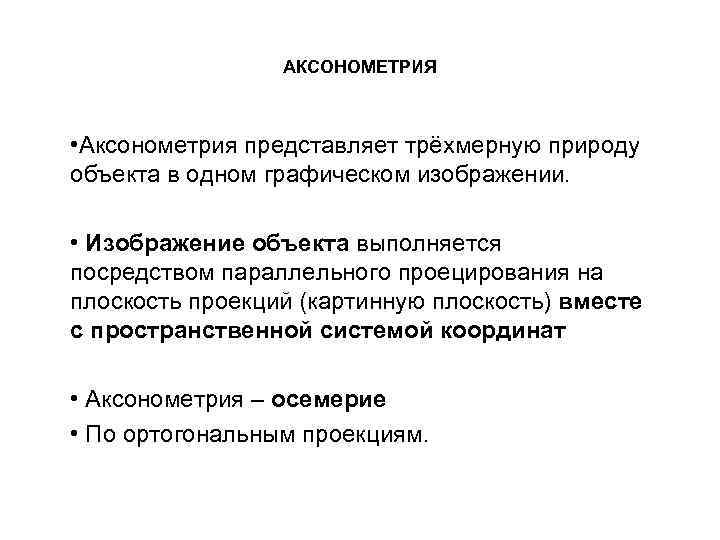 АКСОНОМЕТРИЯ

•Аксонометрия представляет трёхмерную природу объекта в одном графическом изображении.

• Изображение объекта выполняется посредством параллельного проецирования на плоскость проекций (картинную плоскость) вместе с пространственной системой координат

• Аксонометрия – осемерие

• По ортогональным проекциям.